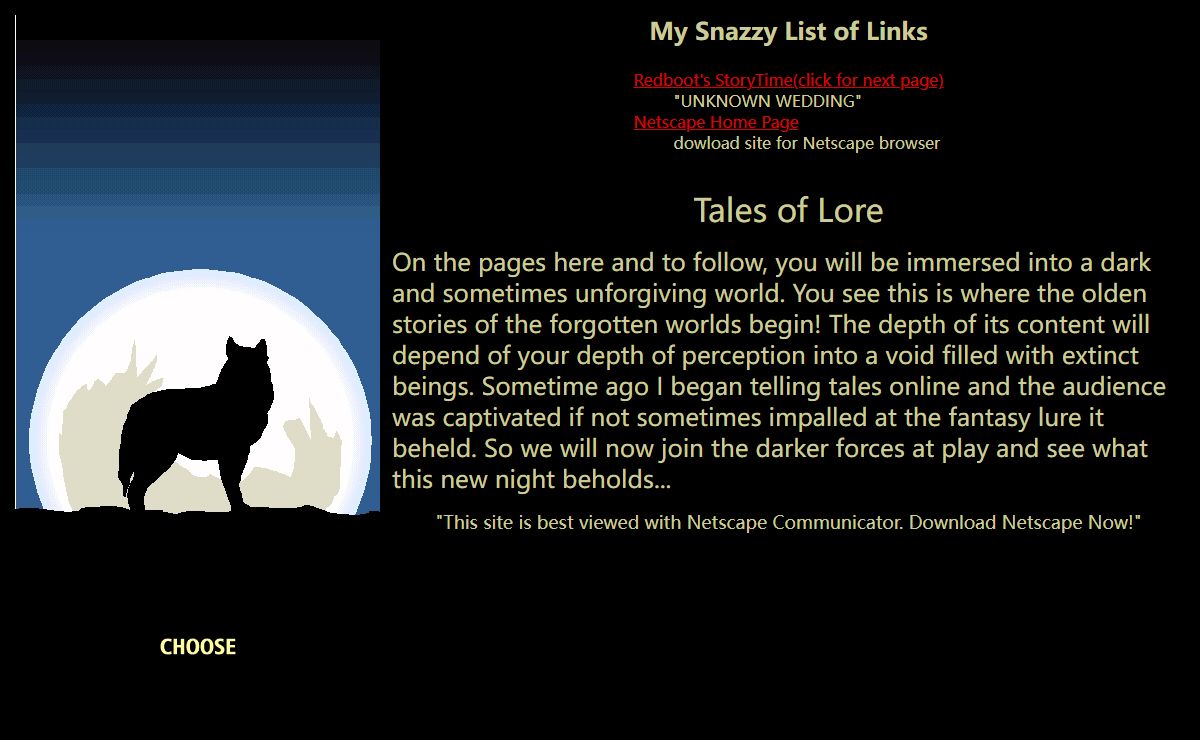 My Snazzy List of Links

Redboot's StoryTime(click for next page)
"UNKNOWN WEDDING"
Netscape Home Page
dowload site for Netscape browser

Tales of Lore

On the pages here and to follow, you will be immersed into a dark and sometimes unforgiving world. You see this is where the olden stories of the forgotten worlds begin! The depth of its content will depend of your depth of perception into a void filled with extinct beings. Sometime ago I began telling tales online and the audience was captivated if not sometimes impalled at the fantasy lure it beheld. So we will now join the darker forces at play and see what this new night beholds...

"This site is best viewed with Netscape Communicator. Download Netscape Now!"

CHOOSE